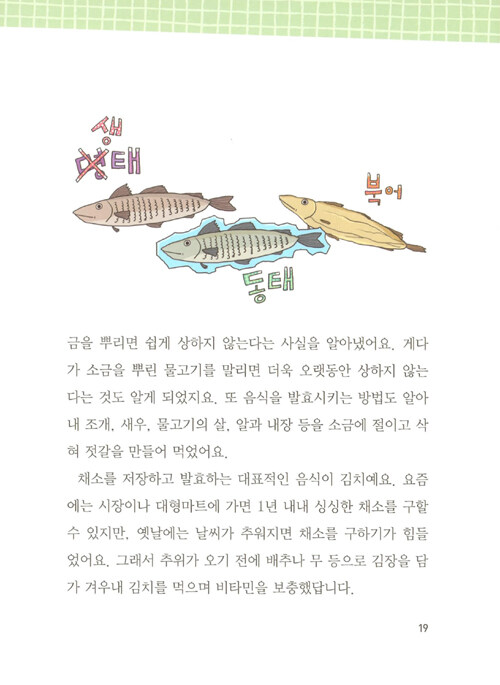 생
명태

북어

동태

금을 뿌리면 쉽게 상하지 않는다는 사실을 알아냈어요. 게다가 소금을 뿌린 물고기를 말리면 더욱 오랫동안 상하지 않는다는 것도 알게 되었지요. 또 음식을 발효시키는 방법도 알아내 조개, 새우, 물고기의 살, 알과 내장 등을 소금에 절이고 삭혀 젓갈을 만들어 먹었어요.

채소를 저장하고 발효하는 대표적인 음식이 김치예요. 요즘에는 시장이나 대형마트에 가면 1년 내내 싱싱한 채소를 구할 수 있지만, 옛날에는 날씨가 추워지면 채소를 구하기가 힘들었어요. 그래서 추위가 오기 전에 배추나 무 등으로 김장을 담가 겨우내 김치를 먹으며 비타민을 보충했답니다.

19